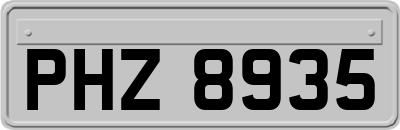 PHZ 8935